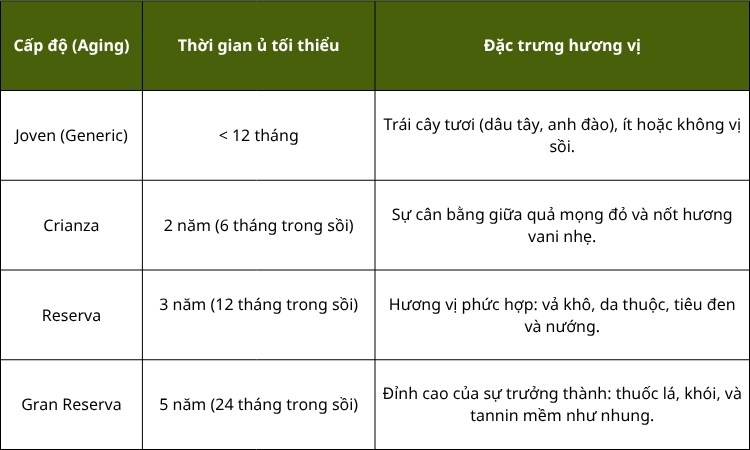 | Cấp độ (Aging) | Thời gian ủ tối thiểu | Đặc trưng hương vị |
|---|---|---|
| Joven (Generic) | < 12 tháng | Trái cây tươi (dâu tây, anh đào), ít hoặc không vị sồi. |
| Crianza | 2 năm (6 tháng trong sồi) | Sự cân bằng giữa quả mọng đỏ và nốt hương vani nhẹ. |
| Reserva | 3 năm (12 tháng trong sồi) | Hương vị phức hợp: vả khô, da thuộc, tiêu đen và nướng. |
| Gran Reserva | 5 năm (24 tháng trong sồi) | Đỉnh cao của sự trưởng thành: thuốc lá, khói, và tannin mềm như nhung. |